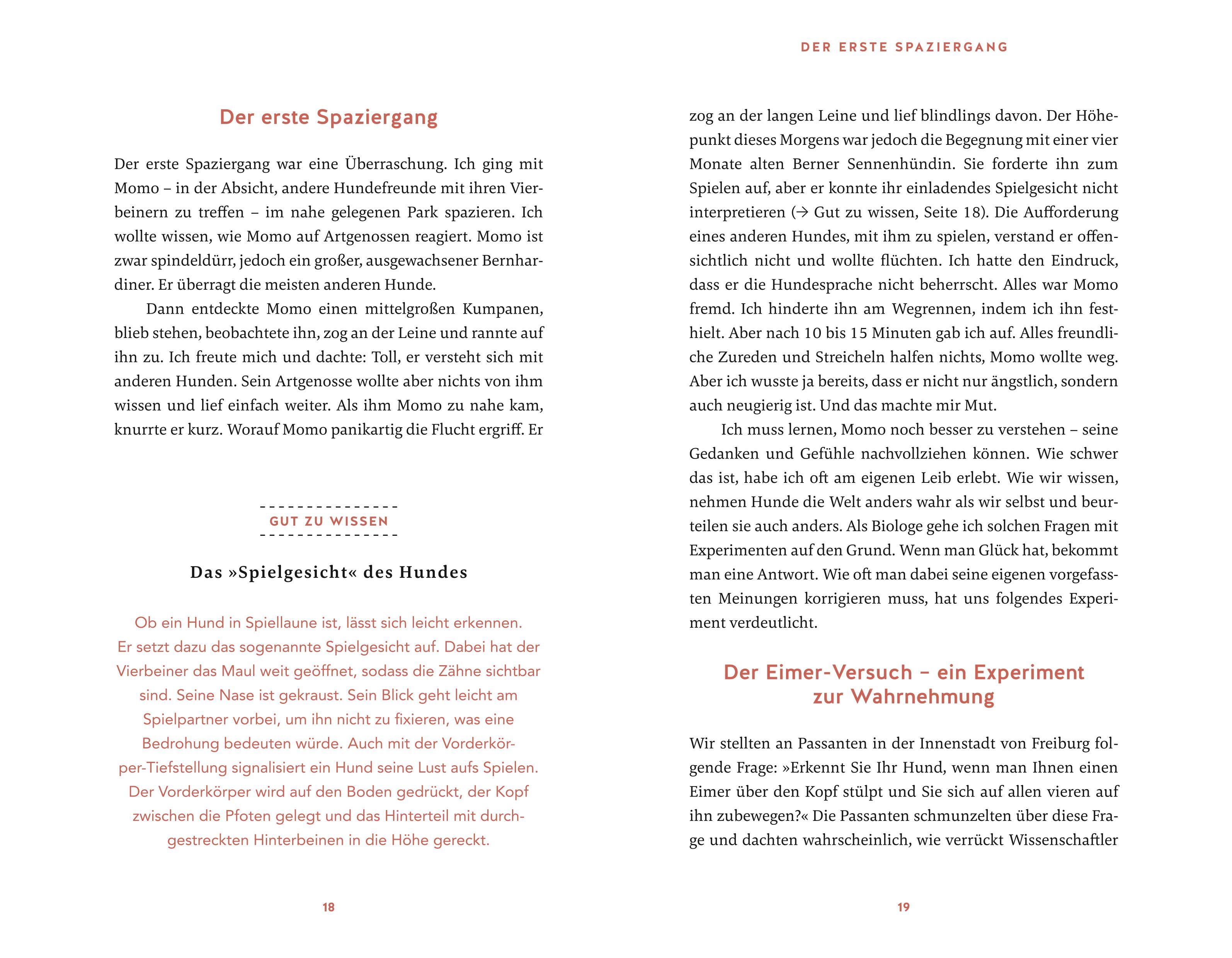 Der erste Spaziergang

Der erste Spaziergang war eine Überraschung. Ich ging mit Momo – in der Absicht, andere Hundefreunde mit ihren Vierbeinern zu treffen – im nahe gelegenen Park spazieren. Ich wollte wissen, wie Momo auf Artgenossen reagiert. Momo ist zwar spindeldürr, jedoch ein großer, ausgewachsener Bernhardiner. Er überragt die meisten anderen Hunde.

Dann entdeckte Momo einen mittelgroßen Kumpanen, blieb stehen, beobachtete ihn, zog an der Leine und rannte auf ihn zu. Ich freute mich und dachte: Toll, er versteht sich mit anderen Hunden. Sein Artgenosse wollte aber nichts von ihm wissen und lief einfach weiter. Als ihm Momo zu nahe kam, knurrte er kurz. Worauf Momo panikartig die Flucht ergriff. Er

GUT ZU WISSEN

Das »Spielgesicht« des Hundes

Ob ein Hund in Spiellaune ist, lässt sich leicht erkennen. Er setzt dazu das sogenannte Spielgesicht auf. Dabei hat der Vierbeiner das Maul weit geöffnet, sodass die Zähne sichtbar sind. Seine Nase ist gekraust. Sein Blick geht leicht am Spielpartner vorbei, um ihn nicht zu fixieren, was eine Bedrohung bedeuten würde. Auch mit der Vorderkörper-Tiefstellung signalisiert ein Hund seine Lust aufs Spielen. Der Vorderkörper wird auf den Boden gedrückt, der Kopf zwischen die Pfoten gelegt und das Hinterteil mit durchgestreckten Hinterbeinen in die Höhe gereckt.

18

DER ERSTE SPAZIERGANG

zog an der langen Leine und lief blindlings davon. Der Höhepunkt dieses Morgens war jedoch die Begegnung mit einer vier Monate alten Berner Sennenhündin. Sie forderte ihn zum Spielen auf, aber er konnte ihr einladendes Spielgesicht nicht interpretieren (→ Gut zu wissen, Seite 18). Die Aufforderung eines anderen Hundes, mit ihm zu spielen, verstand er offensichtlich nicht und wollte flüchten. Ich hatte den Eindruck, dass er die Hundesprache nicht beherrscht. Alles war Momo fremd. Ich hinderte ihn am Wegrennen, indem ich ihn festhielt. Aber nach 10 bis 15 Minuten gab ich auf. Alles freundliche Zureden und Streicheln halfen nichts, Momo wollte weg. Aber ich wusste ja bereits, dass er nicht nur ängstlich, sondern auch neugierig ist. Und das machte mir Mut.

Ich muss lernen, Momo noch besser zu verstehen – seine Gedanken und Gefühle nachvollziehen können. Wie schwer das ist, habe ich oft am eigenen Leib erlebt. Wie wir wissen, nehmen Hunde die Welt anders wahr als wir selbst und beurteilen sie auch anders. Als Biologe gehe ich solchen Fragen mit Experimenten auf den Grund. Wenn man Glück hat, bekommt man eine Antwort. Wie oft man dabei seine eigenen vorgefassten Meinungen korrigieren muss, hat uns folgendes Experiment verdeutlicht.

Der Eimer-Versuch – ein Experiment zur Wahrnehmung

Wir stellten an Passanten in der Innenstadt von Freiburg folgende Frage: »Erkennt Sie Ihr Hund, wenn man Ihnen einen Eimer über den Kopf stülpt und Sie sich auf allen vieren auf ihn zubewegen?« Die Passanten schmunzelten über diese Frage und dachten wahrscheinlich, wie verrückt Wissenschaftler

19